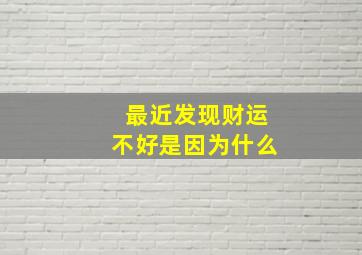 最近发现财运
不好是因为什么